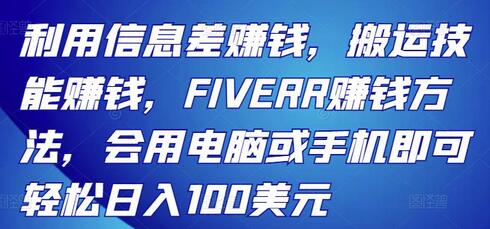 利用信息差赚钱，搬运技能赚钱，FIVERR赚钱方法，会用电脑或手机即可轻松日入100美元